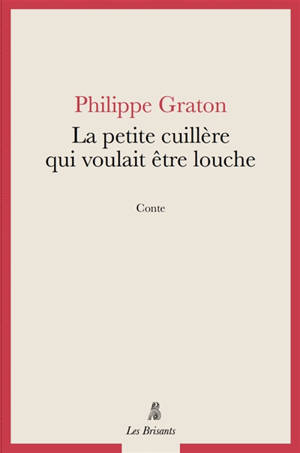 Philippe Graton
La petite cuillère qui voulait être louche

Conte

Les Brisants